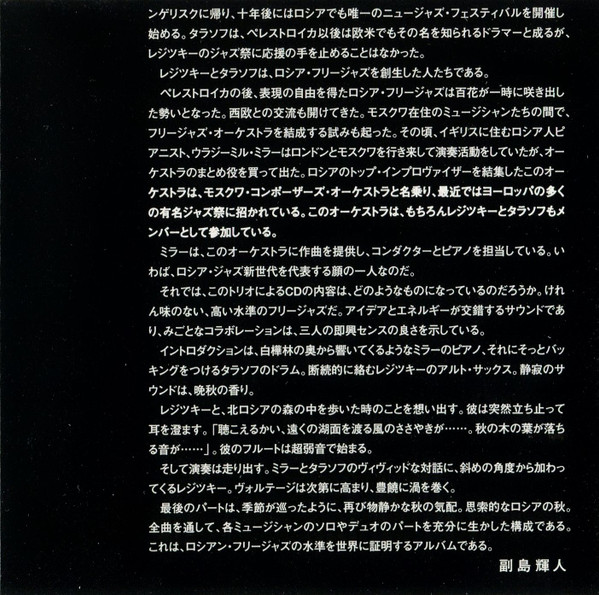 ンゲリスクに帰り、十年後にはロシアでも唯一のニュージャズ・フェスティバルを開催し始める。タラソフは、ペレストロイカ以後は欧米でもその名を知られるドラマーと成るが、レジツキーのジャズ祭に応援の手を止めることはなかった。

レジツキーとタラソフは、ロシア・フリージャズを創生した人たちである。

ペレストロイカの後、表現の自由を得たロシア・フリージャズは百花が一時に咲き出した勢いとなった。西欧との交流も開けてきた。モスクワ在住のミュージシャンたちの間で、フリージャズ・オーケストラを結成する試みも起った。その頃、イギリスに住むロシア人ピアニスト、ウラジーミル・ミラーはロンドンとモスクワを行き来して演奏活動をしていたが、オーケストラのまとめ役を買って出た。ロシアのトップ・インプロヴァイザーを結集したこのオーケストラは、モスクワ・コンポーザーズ・オーケストラと名乗り、最近ではヨーロッパの多くの有名ジャズ祭に招かれている。このオーケストラは、もちろんレジツキーとタラソフもメンバーとして参加している。

ミラーは、このオーケストラに作曲を提供し、コンダクターとピアノを担当している。いわば、ロシア・ジャズ新世代を代表する顔の一人なのだ。

それでは、このトリオによるCDの内容は、どのようなものになっているのだろうか。けれん味のない、高い水準のフリージャズだ。アイデアとエネルギーが交錯するサウンドであり、みごとなコラボレーションは、三人の即興センスの良さを示している。

イントロダクションは、白樺林の奥から響いてくるようなミラーのピアノ、それにそっとバッキングをつけるタラソフのドラム。断続的に絡むレジツキーのアルト・サックス。静寂のサウンドは、晩秋の香り。

レジツキーと、北ロシアの森の中を歩いた時のことを想い出す。彼は突然立ち止って耳を澄ます。「聴こえるかい、遠くの湖面を渡る風のささやきが……。秋の木の葉が落ちる音が……」。彼のフルートは超弱音で始まる。

そして演奏は走り出す。ミラーとタラソフのヴィヴィッドな対話に、斜めの角度から加わってくるレジツキー。ヴォルテージは次第に高まり、豊饒に渦を巻く。

最後のパートは、季節が巡ったように、再び物静かな秋の気配。思索的なロシアの秋。全曲を通して、各ミュージシャンのソロやデュオのパートを充分に生かした構成である。これは、ロシアン・フリージャズの水準を世界に証明するアルバムである。

副島輝人